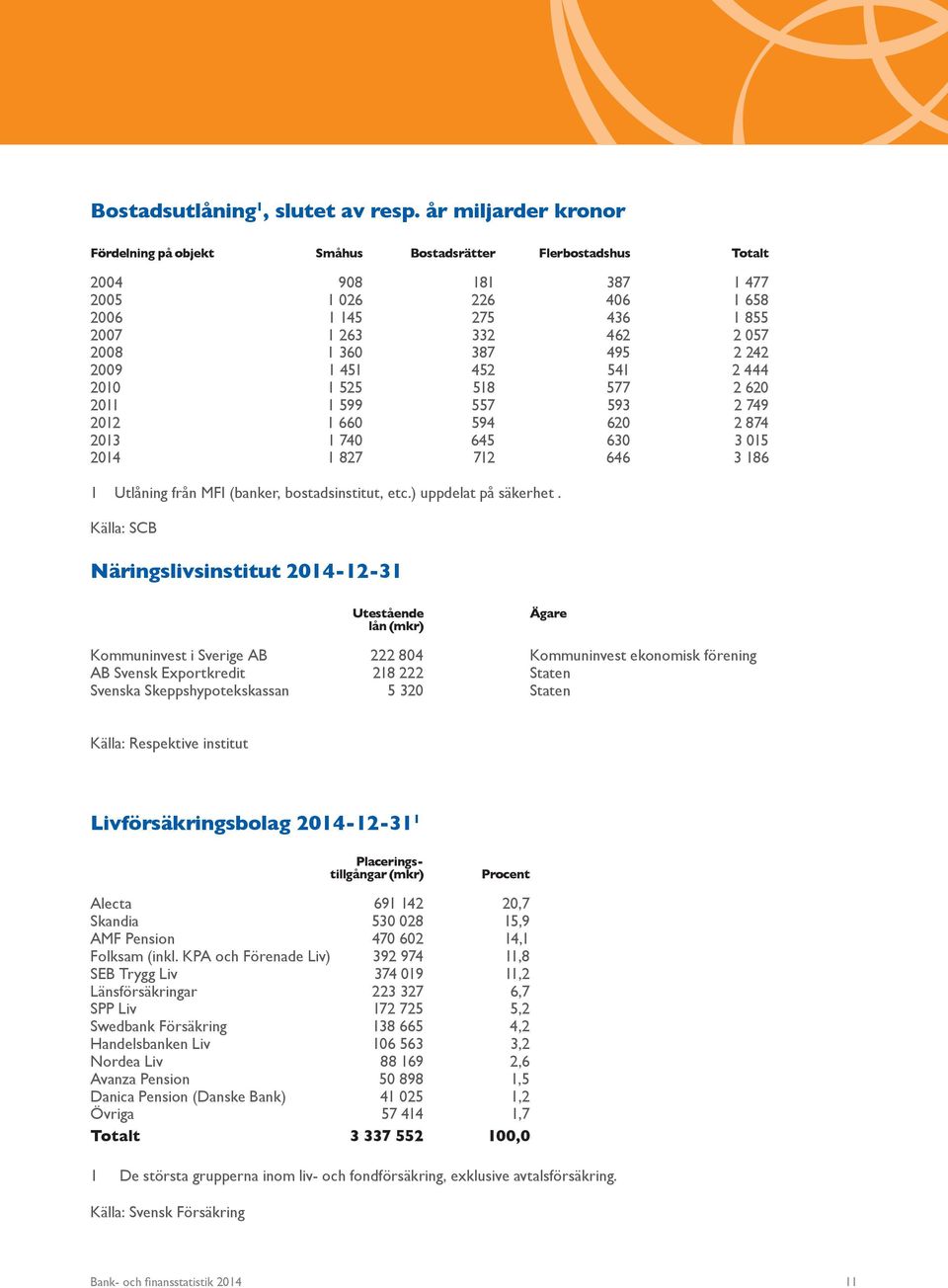 Bostadsutlåning$^1$, slutet av resp. år miljarder kronor

| Fördelning på objekt | Småhus | Bostadsrätter | Flerbostadshus | Totalt |
|---|---|---|---|---|
| 2004 | 908 | 181 | 387 | 1 477 |
| 2005 | 1 026 | 226 | 406 | 1 658 |
| 2006 | 1 145 | 275 | 436 | 1 855 |
| 2007 | 1 263 | 332 | 462 | 2 057 |
| 2008 | 1 360 | 387 | 495 | 2 242 |
| 2009 | 1 451 | 452 | 541 | 2 444 |
| 2010 | 1 525 | 518 | 577 | 2 620 |
| 2011 | 1 599 | 557 | 593 | 2 749 |
| 2012 | 1 660 | 594 | 620 | 2 874 |
| 2013 | 1 740 | 645 | 630 | 3 015 |
| 2014 | 1 827 | 712 | 646 | 3 186 |

1 Utlåning från MFI (banker, bostadsinstitut, etc.) uppdelat på säkerhet .

Källa: SCB

Näringslivsinstitut 2014-12-31

| | Utestående lån (mkr) | Ägare |
|---|---|---|
| Kommuninvest i Sverige AB | 222 804 | Kommuninvest ekonomisk förening |
| AB Svensk Exportkredit | 218 222 | Staten |
| Svenska Skeppshypotekskassan | 5 320 | Staten |

Källa: Respektive institut

Livförsäkringsbolag 2014-12-31$^1$

| | Placeringstillgångar (mkr) | Procent |
|---|---|---|
| Alecta | 691 142 | 20,7 |
| Skandia | 530 028 | 15,9 |
| AMF Pension | 470 602 | 14,1 |
| Folksam (inkl. KPA och Förenade Liv) | 392 974 | 11,8 |
| SEB Trygg Liv | 374 019 | 11,2 |
| Länsförsäkringar | 223 327 | 6,7 |
| SPP Liv | 172 725 | 5,2 |
| Swedbank Försäkring | 138 665 | 4,2 |
| Handelsbanken Liv | 106 563 | 3,2 |
| Nordea Liv | 88 169 | 2,6 |
| Avanza Pension | 50 898 | 1,5 |
| Danica Pension (Danske Bank) | 41 025 | 1,2 |
| Övriga | 57 414 | 1,7 |
| Totalt | 3 337 552 | 100,0 |

1 De största grupperna inom liv- och fondförsäkring, exklusive avtalsförsäkring.

Källa: Svensk Försäkring

Bank- och finansstatistik 2014 11